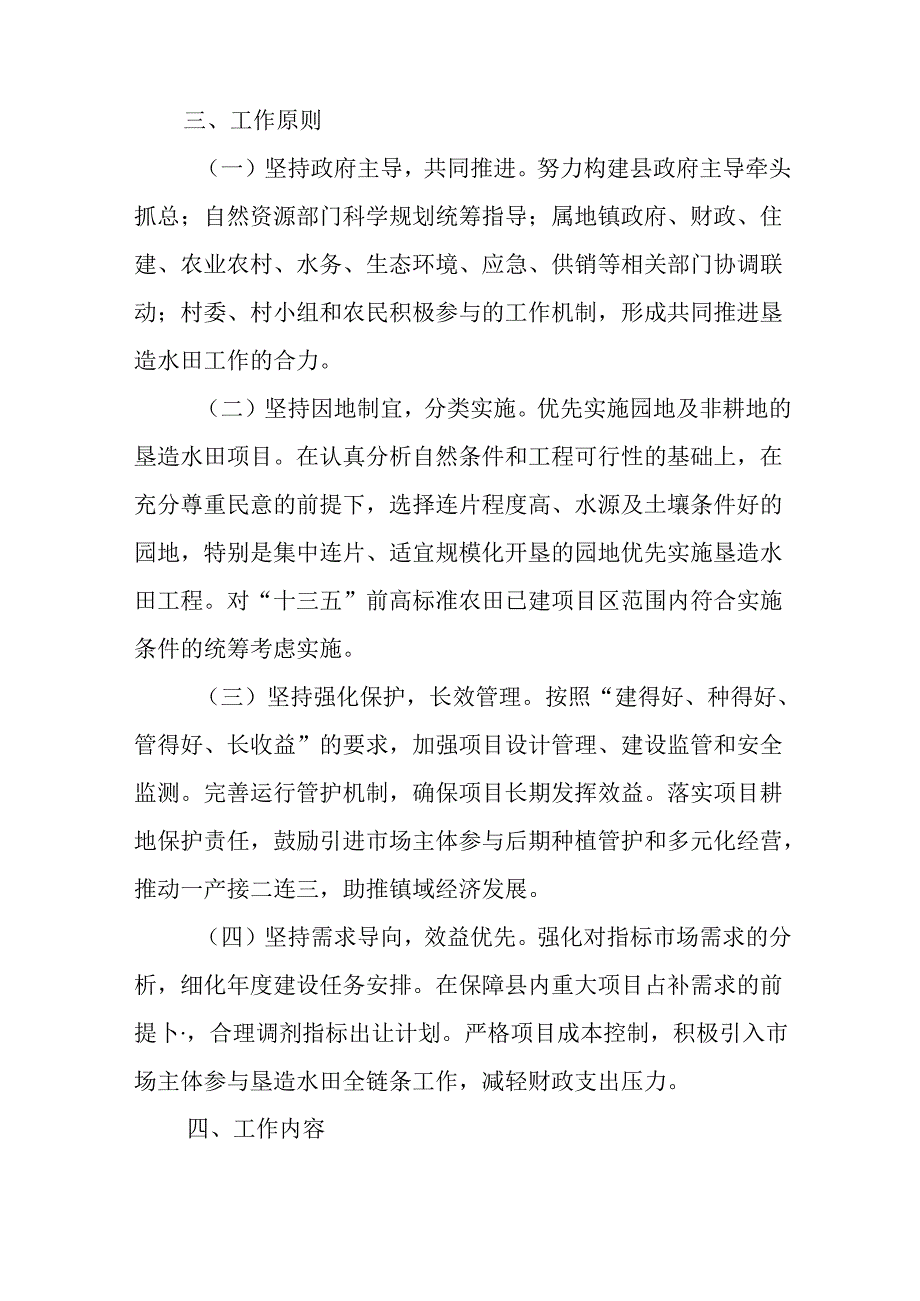 三、工作原则

（一）坚持政府主导，共同推进。努力构建县政府主导牵头抓总；自然资源部门科学规划统筹指导；属地镇政府、财政、住建、农业农村、水务、生态环境、应急、供销等相关部门协调联动；村委、村小组和农民积极参与的工作机制，形成共同推进垦造水田工作的合力。

（二）坚持因地制宜，分类实施。优先实施园地及非耕地的垦造水田项目。在认真分析自然条件和工程可行性的基础上，在充分尊重民意的前提下，选择连片程度高、水源及土壤条件好的园地，特别是集中连片、适宜规模化开垦的园地优先实施垦造水田工程。对“十三五”前高标准农田已建项目区范围内符合实施条件的统筹考虑实施。

（三）坚持强化保护，长效管理。按照“建得好、种得好、管得好、长收益”的要求，加强项目设计管理、建设监管和安全监测。完善运行管护机制，确保项目长期发挥效益。落实项目耕地保护责任，鼓励引进市场主体参与后期种植管护和多元化经营，推动一产接二连三，助推镇域经济发展。

（四）坚持需求导向，效益优先。强化对指标市场需求的分析，细化年度建设任务安排。在保障县内重大项目占补需求的前提卜·，合理调剂指标出让计划。严格项目成本控制，积极引入市场主体参与垦造水田全链条工作，减轻财政支出压力。

四、工作内容